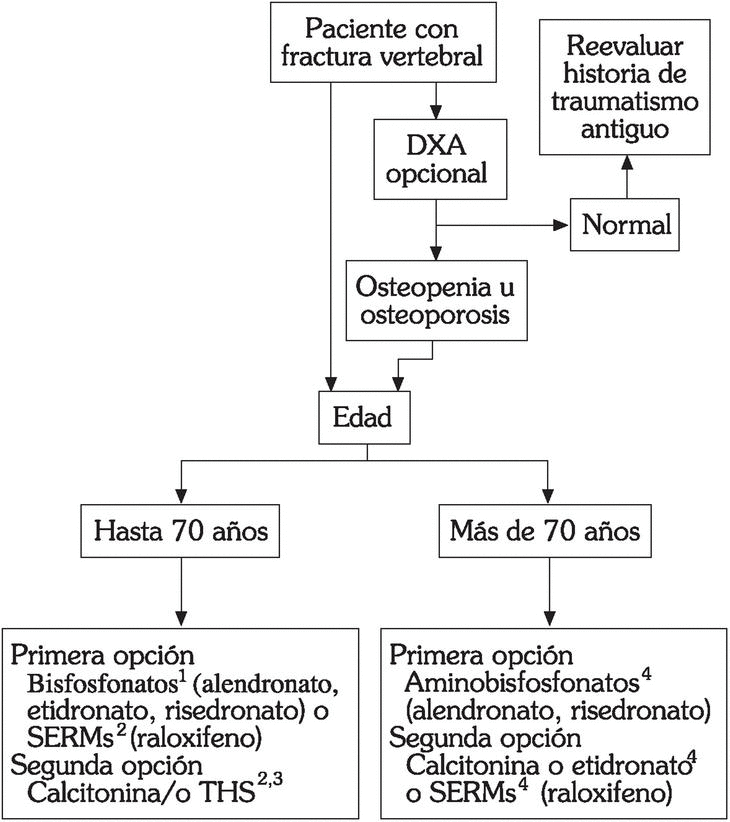 Paciente con fractura vertebral

Reevaluar historia de traumatismo antiguo

DXA opcional

Normal

Osteopenia u osteoporosis

Edad

Hasta 70 años

Más de 70 años

Primera opción
Bisfosfonatos$^1$ (alendronato, etidronato, risedronato) o SERMs$^2$ (raloxifeno)
Segunda opción
Calcitonina/o THS$^{2,3}$

Primera opción
Aminobisfosfonatos$^4$ (alendronato, risedronato)
Segunda opción
Calcitonina o etidronato$^4$ o SERMs$^4$ (raloxifeno)